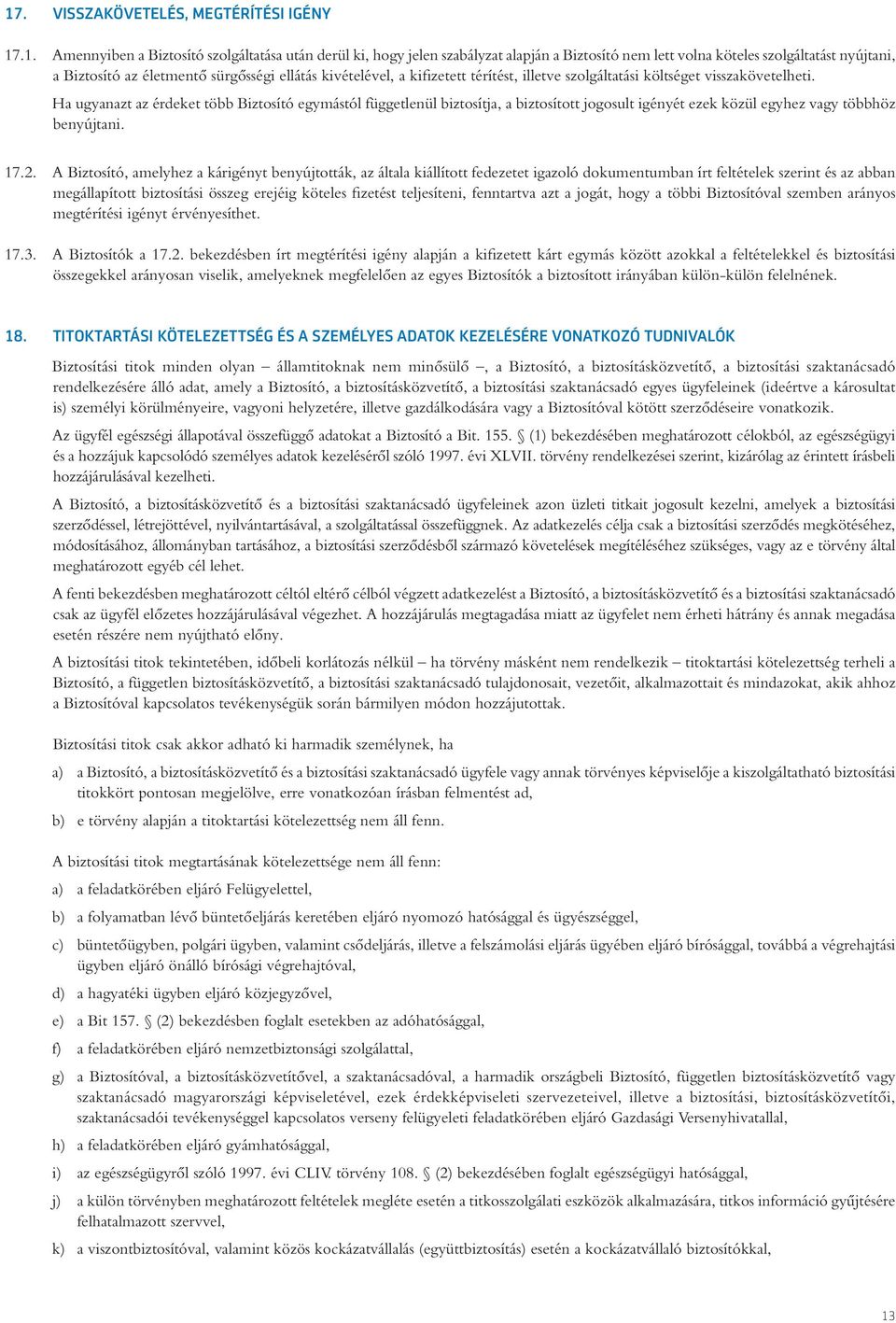 17. VISSZAKÖVETELÉS, MEGTÉRÍTÉSI IGÉNY

17.1. Amennyiben a Biztosító szolgáltatása után derül ki, hogy jelen szabályzat alapján a Biztosító nem lett volna köteles szolgáltatást nyújtani, a Biztosító az életmentő sürgősségi ellátás kivételével, a kifizetett térítést, illetve szolgáltatási költséget visszakövetelheti.

Ha ugyanazt az érdeket több Biztosító egymástól függetlenül biztosítja, a biztosított jogosult igényét ezek közül egyhez vagy többhöz benyújtani.

17.2. A Biztosító, amelyhez a kárigényt benyújtották, az általa kiállított fedezetet igazoló dokumentumban írt feltételek szerint és az abban megállapított biztosítási összeg erejéig köteles fizetést teljesíteni, fenntartva azt a jogát, hogy a többi Biztosítóval szemben arányos megtérítési igényt érvényesíthet.

17.3. A Biztosítók a 17.2. bekezdésben írt megtérítési igény alapján a kifizetett kárt egymás között azokkal a feltételekkel és biztosítási összegekkel arányosan viselik, amelyeknek megfelelően az egyes Biztosítók a biztosított irányában külön-külön felelnének.

18. TITOKTARTÁSI KÖTELEZETTSÉG ÉS A SZEMÉLYES ADATOK KEZELÉSÉRE VONATKOZÓ TUDNIVALÓK

Biztosítási titok minden olyan – államtitoknak nem minősülő –, a Biztosító, a biztosításközvetítő, a biztosítási szaktanácsadó rendelkezésére álló adat, amely a Biztosító, a biztosításközvetítő, a biztosítási szaktanácsadó egyes ügyfeleinek (ideértve a károsultat is) személyi körülményeire, vagyoni helyzetére, illetve gazdálkodására vagy a Biztosítóval kötött szerződéseire vonatkozik.

Az ügyfél egészségi állapotával összefüggő adatokat a Biztosító a Bit. 155. § (1) bekezdésében meghatározott célokból, az egészségügyi és a hozzájuk kapcsolódó személyes adatok kezeléséről szóló 1997. évi XLVII. törvény rendelkezései szerint, kizárólag az érintett írásbeli hozzájárulásával kezelheti.

A Biztosító, a biztosításközvetítő és a biztosítási szaktanácsadó ügyfeleinek azon üzleti titkait jogosult kezelni, amelyek a biztosítási szerződéssel, létrejöttével, nyilvántartásával, a szolgáltatással összefüggnek. Az adatkezelés célja csak a biztosítási szerződés megkötéséhez, módosításához, állományban tartásához, a biztosítási szerződésből származó követelések megítéléséhez szükséges, vagy az e törvény által meghatározott egyéb cél lehet.

A fenti bekezdésben meghatározott céltól eltérő célból végzett adatkezelést a Biztosító, a biztosításközvetítő és a biztosítási szaktanácsadó csak az ügyfél előzetes hozzájárulásával végezhet. A hozzájárulás megtagadása miatt az ügyfelet nem érheti hátrány és annak megadása esetén részére nem nyújtható előny.

A biztosítási titok tekintetében, időbeli korlátozás nélkül – ha törvény másként nem rendelkezik – titoktartási kötelezettség terheli a Biztosító, a független biztosításközvetítő, a biztosítási szaktanácsadó tulajdonosait, vezetőit, alkalmazottait és mindazokat, akik ahhoz a Biztosítóval kapcsolatos tevékenységük során bármilyen módon hozzájutottak.

Biztosítási titok csak akkor adható ki harmadik személynek, ha

a) a Biztosító, a biztosításközvetítő és a biztosítási szaktanácsadó ügyfele vagy annak törvényes képviselője a kiszolgáltatható biztosítási titokkört pontosan megjelölve, erre vonatkozóan írásban felmentést ad,

b) e törvény alapján a titoktartási kötelezettség nem áll fenn.

A biztosítási titok megtartásának kötelezettsége nem áll fenn:

a) a feladatkörében eljáró Felügyelettel,

b) a folyamatban lévő büntetőeljárás keretében eljáró nyomozó hatósággal és ügyészséggel,

c) büntetőügyben, polgári ügyben, valamint csődeljárás, illetve a felszámolási eljárás ügyében eljáró bírósággal, továbbá a végrehajtási ügyben eljáró önálló bírósági végrehajtóval,

d) a hagyatéki ügyben eljáró közjegyzővel,

e) a Bit 157. § (2) bekezdésben foglalt esetekben az adóhatósággal,

f) a feladatkörében eljáró nemzetbiztonsági szolgálattal,

g) a Biztosítóval, a biztosításközvetítővel, a szaktanácsadóval, a harmadik országbeli Biztosító, független biztosításközvetítő vagy szaktanácsadó magyarországi képviseletével, ezek érdekképviseleti szervezeteivel, illetve a biztosítási, biztosításközvetítői, szaktanácsadói tevékenységgel kapcsolatos verseny felügyeleti feladatkörében eljáró Gazdasági Versenyhivatallal,

h) a feladatkörében eljáró gyámhatósággal,

i) az egészségügyről szóló 1997. évi CLIV. törvény 108. § (2) bekezdésében foglalt egészségügyi hatósággal,

j) a külön törvényben meghatározott feltételek megléte esetén a titkosszolgálati eszközök alkalmazására, titkos információ gyűjtésére felhatalmazott szervvel,

k) a viszontbiztosítóval, valamint közös kockázatvállalás (együttbiztosítás) esetén a kockázatvállaló biztosítókkal,

13